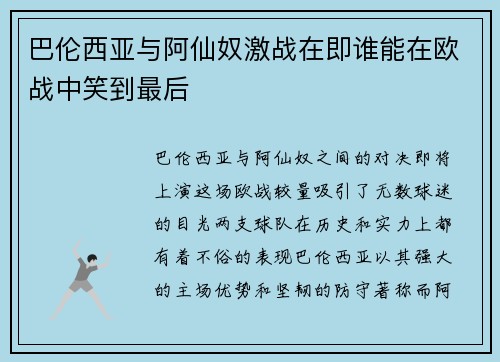 巴伦西亚与阿仙奴激战在即谁能在欧战中笑到最后

巴伦西亚与阿仙奴之间的对决即将上演这场欧战较量吸引了无数球迷的目光两支球队在历史和实力上都有着不俗的表现巴伦西亚以其强大的主场优势和坚韧的防守著称而阿